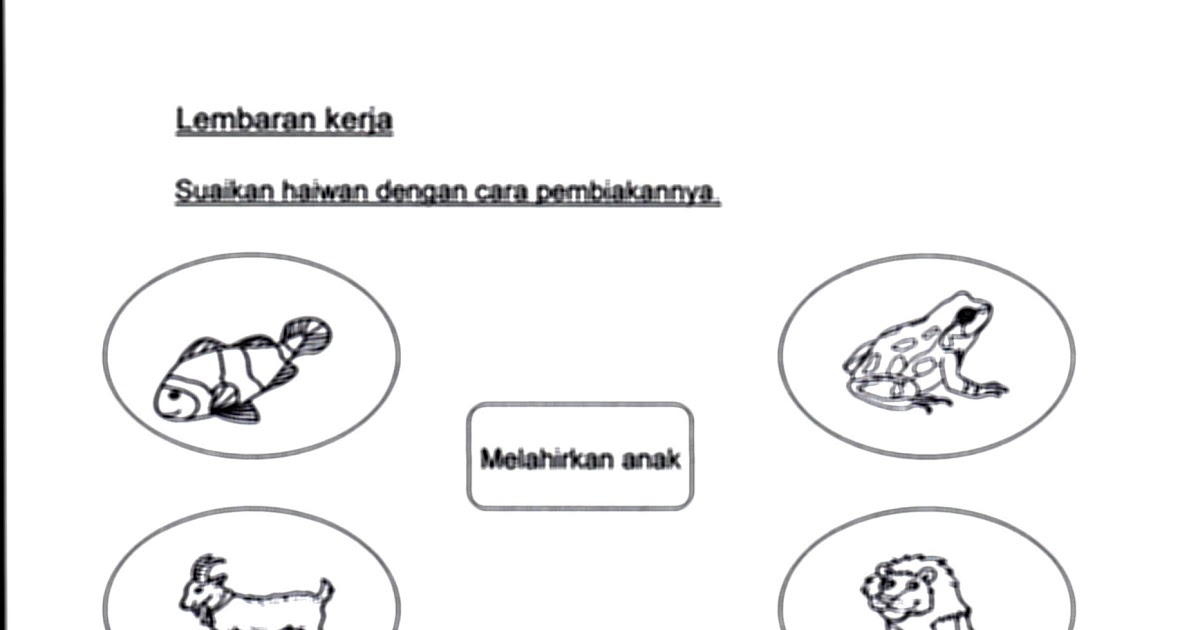 Lembaran kerja

Suaikan haiwan dengan cara pembiakannya.

Melahirkan anak